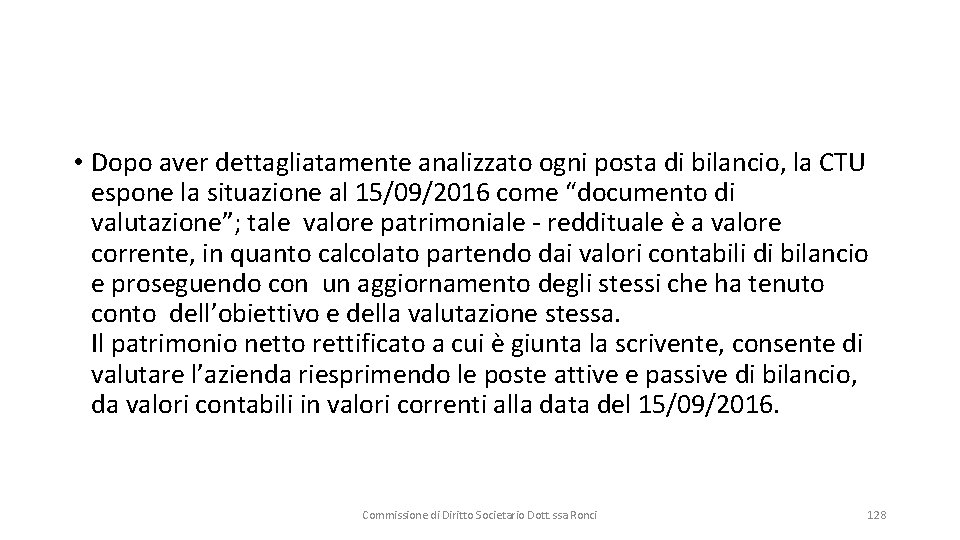 • Dopo aver dettagliatamente analizzato ogni posta di bilancio, la CTU espone la situazione al 15/09/2016 come “documento di valutazione”; tale valore patrimoniale - reddituale è a valore corrente, in quanto calcolato partendo dai valori contabili di bilancio e proseguendo con un aggiornamento degli stessi che ha tenuto conto dell’obiettivo e della valutazione stessa.
Il patrimonio netto rettificato a cui è giunta la scrivente, consente di valutare l’azienda riesprimendo le poste attive e passive di bilancio, da valori contabili in valori correnti alla data del 15/09/2016.

Commissione di Diritto Societario Dott.ssa Ronci

128